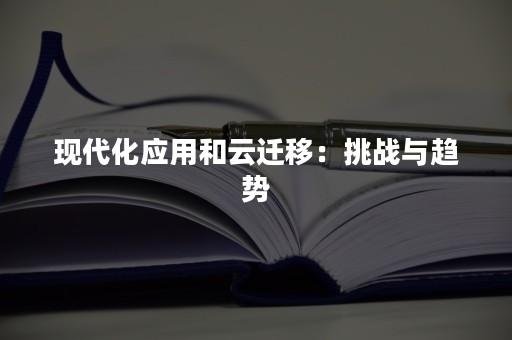 现代化应用和云迁移：挑战与趋势